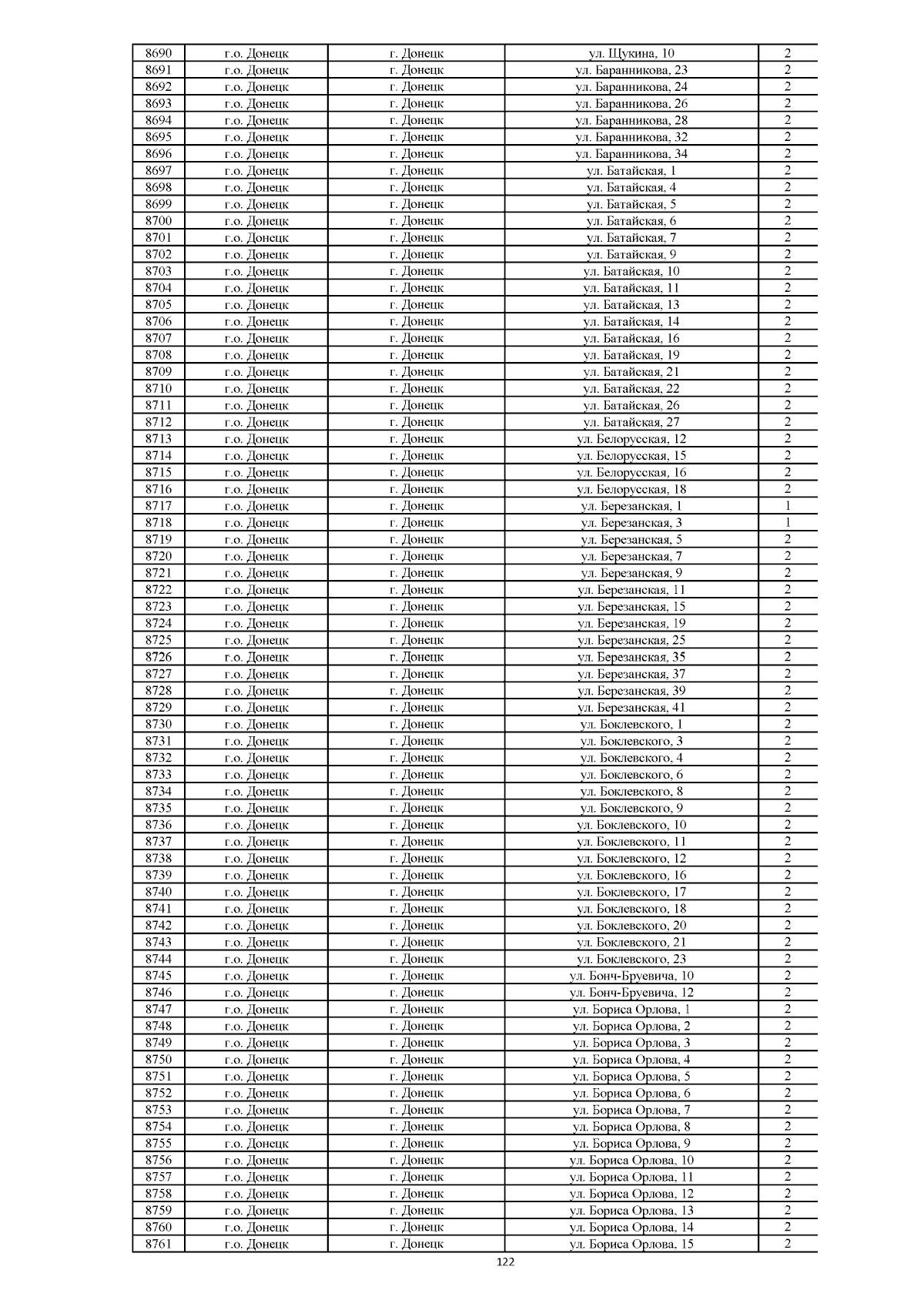 | 8690 | г.о. Донецк | г. Донецк | ул. Щукина, 10 | 2 |
|---|---|---|---|---|
| 8691 | г.о. Донецк | г. Донецк | ул. Баранникова, 23 | 2 |
| 8692 | г.о. Донецк | г. Донецк | ул. Баранникова, 24 | 2 |
| 8693 | г.о. Донецк | г. Донецк | ул. Баранникова, 26 | 2 |
| 8694 | г.о. Донецк | г. Донецк | ул. Баранникова, 28 | 2 |
| 8695 | г.о. Донецк | г. Донецк | ул. Баранникова, 32 | 2 |
| 8696 | г.о. Донецк | г. Донецк | ул. Баранникова, 34 | 2 |
| 8697 | г.о. Донецк | г. Донецк | ул. Батайская, 1 | 2 |
| 8698 | г.о. Донецк | г. Донецк | ул. Батайская, 4 | 2 |
| 8699 | г.о. Донецк | г. Донецк | ул. Батайская, 5 | 2 |
| 8700 | г.о. Донецк | г. Донецк | ул. Батайская, 6 | 2 |
| 8701 | г.о. Донецк | г. Донецк | ул. Батайская, 7 | 2 |
| 8702 | г.о. Донецк | г. Донецк | ул. Батайская, 9 | 2 |
| 8703 | г.о. Донецк | г. Донецк | ул. Батайская, 10 | 2 |
| 8704 | г.о. Донецк | г. Донецк | ул. Батайская, 11 | 2 |
| 8705 | г.о. Донецк | г. Донецк | ул. Батайская, 13 | 2 |
| 8706 | г.о. Донецк | г. Донецк | ул. Батайская, 14 | 2 |
| 8707 | г.о. Донецк | г. Донецк | ул. Батайская, 16 | 2 |
| 8708 | г.о. Донецк | г. Донецк | ул. Батайская, 19 | 2 |
| 8709 | г.о. Донецк | г. Донецк | ул. Батайская, 21 | 2 |
| 8710 | г.о. Донецк | г. Донецк | ул. Батайская, 22 | 2 |
| 8711 | г.о. Донецк | г. Донецк | ул. Батайская, 26 | 2 |
| 8712 | г.о. Донецк | г. Донецк | ул. Батайская, 27 | 2 |
| 8713 | г.о. Донецк | г. Донецк | ул. Белорусская, 12 | 2 |
| 8714 | г.о. Донецк | г. Донецк | ул. Белорусская, 15 | 2 |
| 8715 | г.о. Донецк | г. Донецк | ул. Белорусская, 16 | 2 |
| 8716 | г.о. Донецк | г. Донецк | ул. Белорусская, 18 | 2 |
| 8717 | г.о. Донецк | г. Донецк | ул. Березанская, 1 | 1 |
| 8718 | г.о. Донецк | г. Донецк | ул. Березанская, 3 | 1 |
| 8719 | г.о. Донецк | г. Донецк | ул. Березанская, 5 | 2 |
| 8720 | г.о. Донецк | г. Донецк | ул. Березанская, 7 | 2 |
| 8721 | г.о. Донецк | г. Донецк | ул. Березанская, 9 | 2 |
| 8722 | г.о. Донецк | г. Донецк | ул. Березанская, 11 | 2 |
| 8723 | г.о. Донецк | г. Донецк | ул. Березанская, 15 | 2 |
| 8724 | г.о. Донецк | г. Донецк | ул. Березанская, 19 | 2 |
| 8725 | г.о. Донецк | г. Донецк | ул. Березанская, 25 | 2 |
| 8726 | г.о. Донецк | г. Донецк | ул. Березанская, 35 | 2 |
| 8727 | г.о. Донецк | г. Донецк | ул. Березанская, 37 | 2 |
| 8728 | г.о. Донецк | г. Донецк | ул. Березанская, 39 | 2 |
| 8729 | г.о. Донецк | г. Донецк | ул. Березанская, 41 | 2 |
| 8730 | г.о. Донецк | г. Донецк | ул. Боклевского, 1 | 2 |
| 8731 | г.о. Донецк | г. Донецк | ул. Боклевского, 3 | 2 |
| 8732 | г.о. Донецк | г. Донецк | ул. Боклевского, 4 | 2 |
| 8733 | г.о. Донецк | г. Донецк | ул. Боклевского, 6 | 2 |
| 8734 | г.о. Донецк | г. Донецк | ул. Боклевского, 8 | 2 |
| 8735 | г.о. Донецк | г. Донецк | ул. Боклевского, 9 | 2 |
| 8736 | г.о. Донецк | г. Донецк | ул. Боклевского, 10 | 2 |
| 8737 | г.о. Донецк | г. Донецк | ул. Боклевского, 11 | 2 |
| 8738 | г.о. Донецк | г. Донецк | ул. Боклевского, 12 | 2 |
| 8739 | г.о. Донецк | г. Донецк | ул. Боклевского, 16 | 2 |
| 8740 | г.о. Донецк | г. Донецк | ул. Боклевского, 17 | 2 |
| 8741 | г.о. Донецк | г. Донецк | ул. Боклевского, 18 | 2 |
| 8742 | г.о. Донецк | г. Донецк | ул. Боклевского, 20 | 2 |
| 8743 | г.о. Донецк | г. Донецк | ул. Боклевского, 21 | 2 |
| 8744 | г.о. Донецк | г. Донецк | ул. Боклевского, 23 | 2 |
| 8745 | г.о. Донецк | г. Донецк | ул. Бонч-Бруевича, 10 | 2 |
| 8746 | г.о. Донецк | г. Донецк | ул. Бонч-Бруевича, 12 | 2 |
| 8747 | г.о. Донецк | г. Донецк | ул. Бориса Орлова, 1 | 2 |
| 8748 | г.о. Донецк | г. Донецк | ул. Бориса Орлова, 2 | 2 |
| 8749 | г.о. Донецк | г. Донецк | ул. Бориса Орлова, 3 | 2 |
| 8750 | г.о. Донецк | г. Донецк | ул. Бориса Орлова, 4 | 2 |
| 8751 | г.о. Донецк | г. Донецк | ул. Бориса Орлова, 5 | 2 |
| 8752 | г.о. Донецк | г. Донецк | ул. Бориса Орлова, 6 | 2 |
| 8753 | г.о. Донецк | г. Донецк | ул. Бориса Орлова, 7 | 2 |
| 8754 | г.о. Донецк | г. Донецк | ул. Бориса Орлова, 8 | 2 |
| 8755 | г.о. Донецк | г. Донецк | ул. Бориса Орлова, 9 | 2 |
| 8756 | г.о. Донецк | г. Донецк | ул. Бориса Орлова, 10 | 2 |
| 8757 | г.о. Донецк | г. Донецк | ул. Бориса Орлова, 11 | 2 |
| 8758 | г.о. Донецк | г. Донецк | ул. Бориса Орлова, 12 | 2 |
| 8759 | г.о. Донецк | г. Донецк | ул. Бориса Орлова, 13 | 2 |
| 8760 | г.о. Донецк | г. Донецк | ул. Бориса Орлова, 14 | 2 |
| 8761 | г.о. Донецк | г. Донецк | ул. Бориса Орлова, 15 | 2 |

122